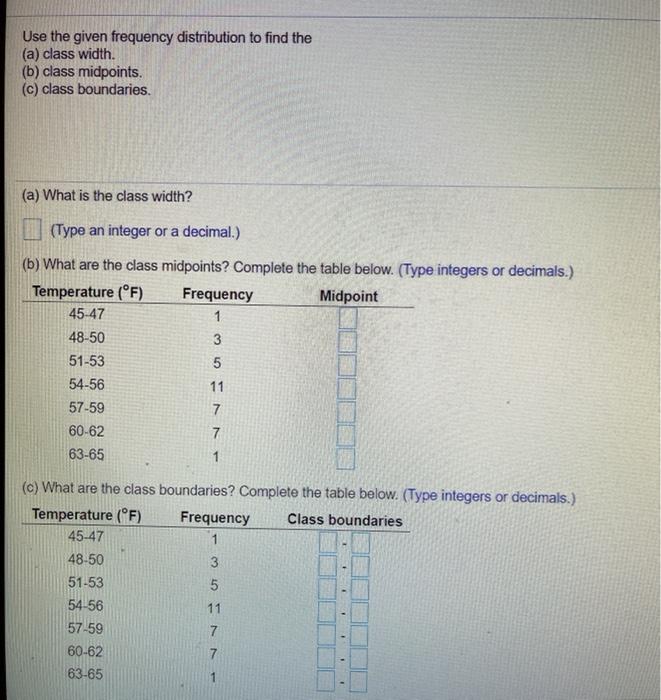 Use the given frequency distribution to find the
(a) class width.
(b) class midpoints.
(c) class boundaries.

(a) What is the class width?

(Type an integer or a decimal.)

(b) What are the class midpoints? Complete the table below. (Type integers or decimals.)

| Temperature (°F) | Frequency | Midpoint |
|---|---|---|
| 45-47 | 1 | |
| 48-50 | 3 | |
| 51-53 | 5 | |
| 54-56 | 11 | |
| 57-59 | 7 | |
| 60-62 | 7 | |
| 63-65 | 1 | |

(c) What are the class boundaries? Complete the table below. (Type integers or decimals.)

| Temperature (°F) | Frequency | Class boundaries |
|---|---|---|
| 45-47 | 1 | - |
| 48-50 | 3 | - |
| 51-53 | 5 | - |
| 54-56 | 11 | - |
| 57-59 | 7 | - |
| 60-62 | 7 | - |
| 63-65 | 1 | - |